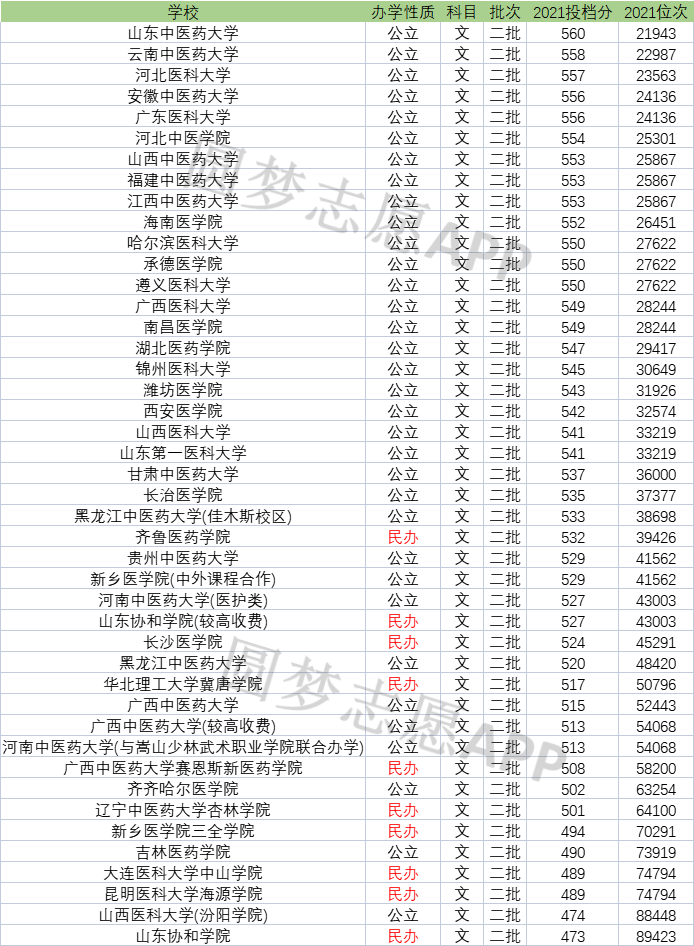 | 学校 | 办学性质 | 科目 | 批次 | 2021投档分 | 2021位次 |
|---|---|---|---|---|---|
| 山东中医药大学 | 公立 | 文 | 二批 | 560 | 21943 |
| 云南中医药大学 | 公立 | 文 | 二批 | 558 | 22987 |
| 河北医科大学 | 公立 | 文 | 二批 | 557 | 23563 |
| 安徽中医药大学 | 公立 | 文 | 二批 | 556 | 24136 |
| 广东医科大学 | 公立 | 文 | 二批 | 556 | 24136 |
| 河北中医学院 | 公立 | 文 | 二批 | 554 | 25301 |
| 山西中医药大学 | 公立 | 文 | 二批 | 553 | 25867 |
| 福建中医药大学 | 公立 | 文 | 二批 | 553 | 25867 |
| 江西中医药大学 | 公立 | 文 | 二批 | 553 | 25867 |
| 海南医学院 | 公立 | 文 | 二批 | 552 | 26451 |
| 哈尔滨医科大学 | 公立 | 文 | 二批 | 550 | 27622 |
| 承德医学院 | 公立 | 文 | 二批 | 550 | 27622 |
| 遵义医科大学 | 公立 | 文 | 二批 | 550 | 27622 |
| 广西医科大学 | 公立 | 文 | 二批 | 549 | 28244 |
| 南昌医学院 | 公立 | 文 | 二批 | 549 | 28244 |
| 湖北医药学院 | 公立 | 文 | 二批 | 547 | 29417 |
| 锦州医科大学 | 公立 | 文 | 二批 | 545 | 30649 |
| 潍坊医学院 | 公立 | 文 | 二批 | 543 | 31926 |
| 西安医学院 | 公立 | 文 | 二批 | 542 | 32574 |
| 山西医科大学 | 公立 | 文 | 二批 | 541 | 33219 |
| 山东第一医科大学 | 公立 | 文 | 二批 | 541 | 33219 |
| 甘肃中医药大学 | 公立 | 文 | 二批 | 537 | 36000 |
| 长治医学院 | 公立 | 文 | 二批 | 535 | 37377 |
| 黑龙江中医药大学(佳木斯校区) | 公立 | 文 | 二批 | 533 | 38698 |
| 齐鲁医药学院 | 民办 | 文 | 二批 | 532 | 39426 |
| 贵州中医药大学 | 公立 | 文 | 二批 | 529 | 41562 |
| 新乡医学院(中外课程合作) | 公立 | 文 | 二批 | 529 | 41562 |
| 河南中医药大学(医护类) | 公立 | 文 | 二批 | 527 | 43003 |
| 山东协和学院(较高收费) | 民办 | 文 | 二批 | 527 | 43003 |
| 长沙医学院 | 民办 | 文 | 二批 | 524 | 45291 |
| 黑龙江中医药大学 | 公立 | 文 | 二批 | 520 | 48420 |
| 华北理工大学冀唐学院 | 民办 | 文 | 二批 | 517 | 50796 |
| 广西中医药大学 | 公立 | 文 | 二批 | 515 | 52443 |
| 广西中医药大学(较高收费) | 公立 | 文 | 二批 | 513 | 54068 |
| 河南中医药大学(与嵩山少林武术职业学院联合办学) | 公立 | 文 | 二批 | 513 | 54068 |
| 广西中医药大学赛恩斯新医药学院 | 民办 | 文 | 二批 | 508 | 58200 |
| 齐齐哈尔医学院 | 公立 | 文 | 二批 | 502 | 63254 |
| 辽宁中医药大学杏林学院 | 民办 | 文 | 二批 | 501 | 64100 |
| 新乡医学院三全学院 | 民办 | 文 | 二批 | 494 | 70291 |
| 吉林医药学院 | 公立 | 文 | 二批 | 490 | 73919 |
| 大连医科大学中山学院 | 民办 | 文 | 二批 | 489 | 74794 |
| 昆明医科大学海源学院 | 民办 | 文 | 二批 | 489 | 74794 |
| 山西医科大学(汾阳学院) | 公立 | 文 | 二批 | 474 | 88448 |
| 山东协和学院 | 民办 | 文 | 二批 | 473 | 89423 |

圆梦志愿APP
圆梦志愿APP